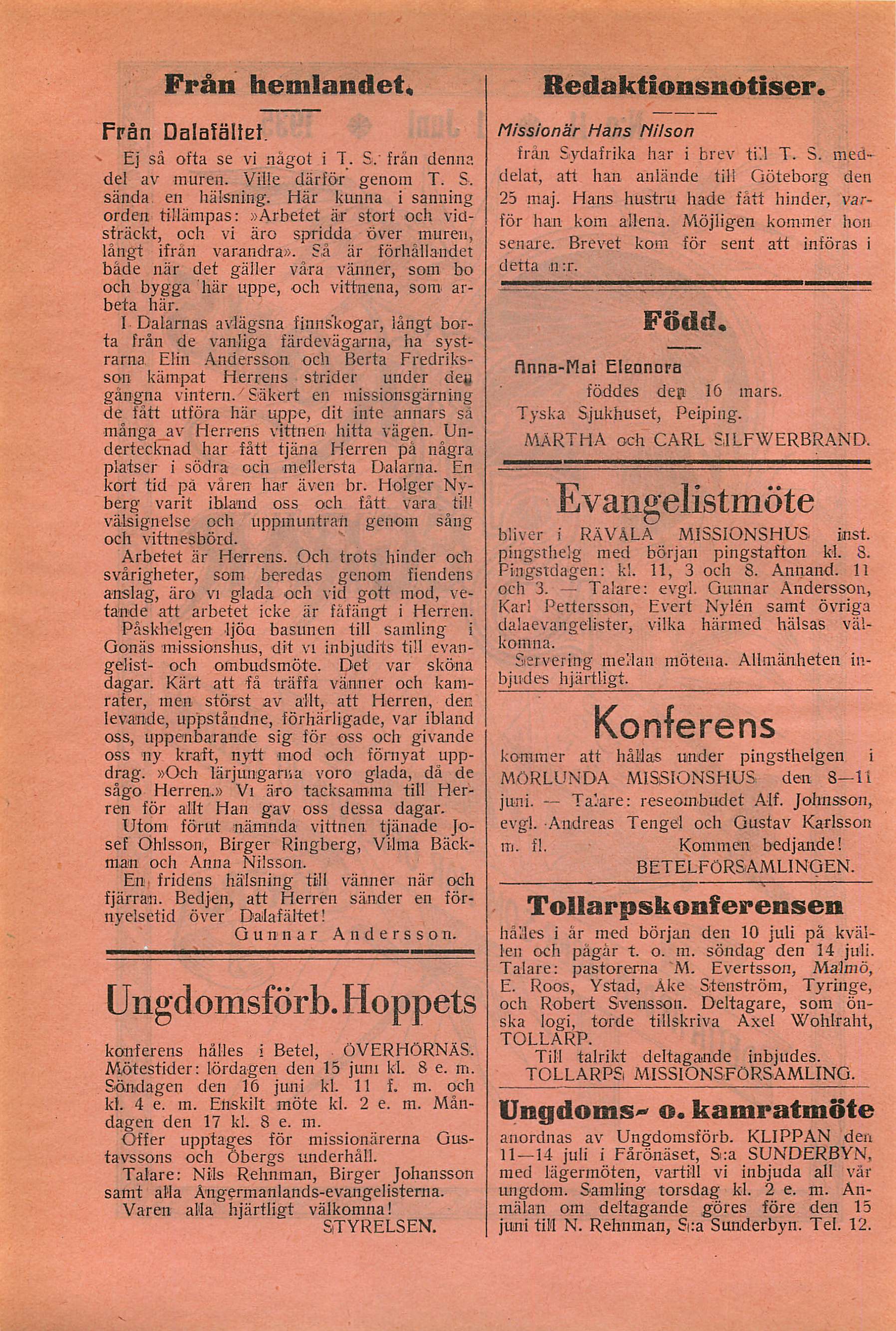 Från hemlandet.

Från Dalafältet.

Ej så ofta se vi något i T. S. från denna del av muren. Ville därför genom T. S. sända en hälsning. Här kunna i sanning orden tillämpas: »Arbetet är stort och vidsträckt, och vi äro spridda över muren, långt ifrån varandra». Så är förhållandet både när det gäller våra vänner, som bo och bygga här uppe, och vittnena, som arbeta här.

I Dalarnas avlägsna finnskogar, långt borta från de vanliga färdevägarna, ha systrarna Elin Andersson och Berta Fredriksson kämpat Herrens strider under den gångna vintern. Säkert en missionsgärning de fått utföra här uppe, dit inte annars så många av Herrens vittnen hitta vägen. Undertecknad har fått tjäna Herren på några platser i södra och mellersta Dalarna. En kort tid på våren har även br. Holger Nyberg varit ibland oss och fått vara till välsignelse och uppmuntran genom sång och vittnesbörd.

Arbetet är Herrens. Och trots hinder och svårigheter, som beredas genom fiendens anslag, äro vi glada och vid gott mod, vetande att arbetet icke är fåfängt i Herren.

Påskhelgen ljöd basunen till samling i Gonäs missionshus, dit vi inbjudits till evangelist- och ombudsmöte. Det var sköna dagar. Kärt att få träffa vänner och kamrater, men störst av allt, att Herren, den levande, uppståndne, förhärligade, var ibland oss, uppenbarande sig för oss och givande oss ny kraft, nytt mod och förnyat uppdrag. »Och lärjungarna voro glada, då de sågo Herren.» Vi äro tacksamma till Herren för allt Han gav oss dessa dagar.

Utom förut nämnda vittnen tjänade Josef Ohlsson, Birger Ringberg, Vilma Bäckman och Anna Nilsson.

En fridens hälsning till vänner när och fjärran. Bedjen, att Herren sänder en förnyelsetid över Dalafältet!

Gunnar Andersson.

Ungdomsförb. Hoppets

konferens hålles i Betel, ÖVERHÖRNÄS. Mötestider: lördagen den 15 juni kl. 8 e. m. Söndagen den 16 juni kl. 11 f. m. och kl. 4 e. m. Enskilt möte kl. 2 e. m. Måndagen den 17 kl. 8 e. m.

Offer upptages för missionärerna Gustavssons och Öbergs underhåll.

Talare: Nils Rehnman, Birger Johansson samt alla Ångermanlands-evangelisterna.

Varen alla hjärtligt välkomna!

STYRELSEN.

Redaktionsnotiser.

Missionär Hans Nilson

från Sydafrika har i brev till T. S. meddelat, att han anlände till Göteborg den 25 maj. Hans hustru hade fått hinder, varför han kom allena. Möjligen kommer hon senare. Brevet kom för sent att införas i detta n:r.

Född.

Anna-Mai Eleonora

föddes den 16 mars.

Tyska Sjukhuset, Peiping.

MÄRTHA och CARL SILFWERBRAND.

Evangelistmöte

bliver i RÄVÅLA MISSIONSHUS inst. pingsthelg med början pingstafton kl. 8. Pingstdagen: kl. 11, 3 och 8. Annand. 11 och 3. — Talare: evgl. Gunnar Andersson, Karl Pettersson, Evert Nylén samt övriga dalaevangelister, vilka härmed hälsas välkomna.

Servering mellan mötena. Allmänheten inbjudes hjärtligt.

Konferens

kommer att hållas under pingsthelgen i MÖRLUNDA MISSIONSHUS den 8—11 juni. — Talare: reseombudet Alf. Johnsson, evgl. Andreas Tengel och Gustav Karlsson m. fl. Kommen bedjande!

BETELFÖRSAMLINGEN.

Tollarpskonferensen

hålles i år med början den 10 juli på kvällen och pågår t. o. m. söndag den 14 juli. Talare: pastorerna M. Evertsson, Malmö, E. Roos, Ystad, Åke Stenström, Tyringe, och Robert Svensson. Deltagare, som önska logi, torde tillskriva Axel Wohlraht, TOLLARP.

Till talrikt deltagande inbjudes.

TOLLARPS MISSIONSFÖRSAMLING.

Ungdoms- o. kamratmöte

anordnas av Ungdomsförb. KLIPPAN den 11—14 juli i Fårönäset, S:a SUNDERBYN, med lägermöten, vartill vi inbjuda all vår ungdom. Samling torsdag kl. 2 e. m. Anmälan om deltagande göres före den 15 juni till N. Rehnman, S:a Sunderbyn. Tel. 12.